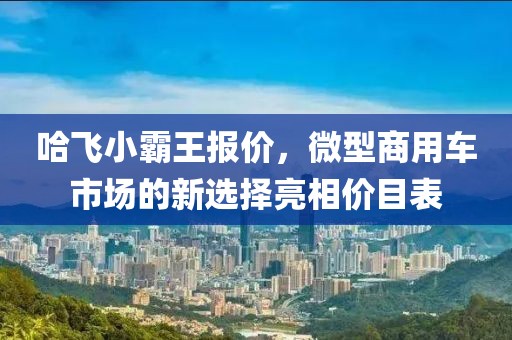 哈飞小霸王报价，微型商用车市场的新选择亮相价目表